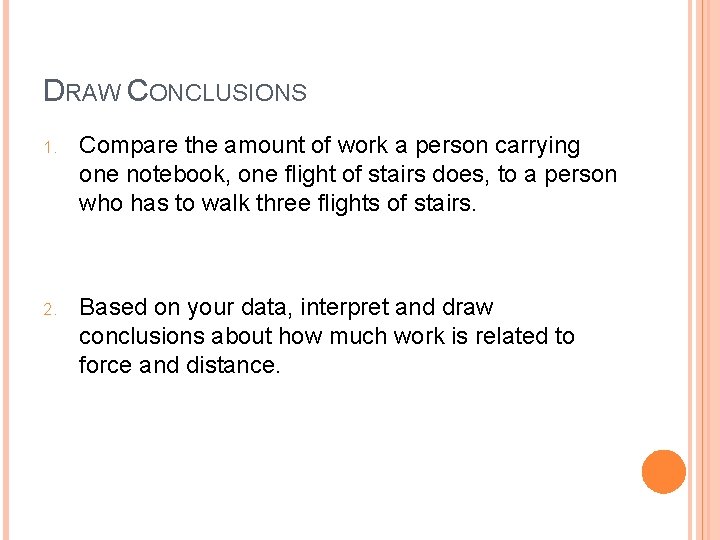 DRAW CONCLUSIONS

1. Compare the amount of work a person carrying one notebook, one flight of stairs does, to a person who has to walk three flights of stairs.

2. Based on your data, interpret and draw conclusions about how much work is related to force and distance.